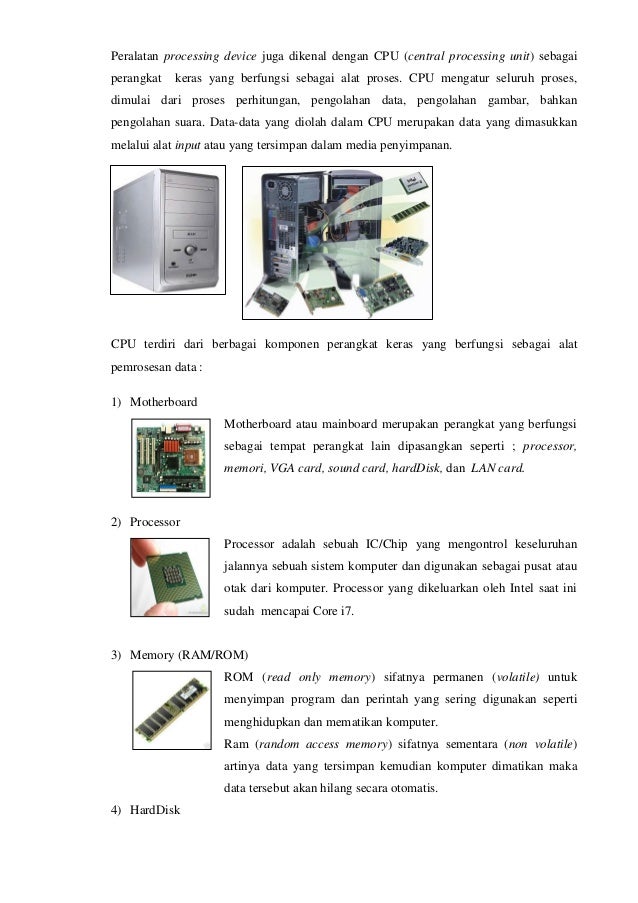 Peralatan processing device juga dikenal dengan CPU (central processing unit) sebagai perangkat keras yang berfungsi sebagai alat proses. CPU mengatur seluruh proses, dimulai dari proses perhitungan, pengolahan data, pengolahan gambar, bahkan pengolahan suara. Data-data yang diolah dalam CPU merupakan data yang dimasukkan melalui alat input atau yang tersimpan dalam media penyimpanan.

CPU terdiri dari berbagai komponen perangkat keras yang berfungsi sebagai alat pemrosesan data :

1) Motherboard

Motherboard atau mainboard merupakan perangkat yang berfungsi sebagai tempat perangkat lain dipasangkan seperti ; processor, memori, VGA card, sound card, hardDisk, dan LAN card.

2) Processor

Processor adalah sebuah IC/Chip yang mengontrol keseluruhan jalannya sebuah sistem komputer dan digunakan sebagai pusat atau otak dari komputer. Processor yang dikeluarkan oleh Intel saat ini sudah mencapai Core i7.

3) Memory (RAM/ROM)

ROM (read only memory) sifatnya permanen (volatile) untuk menyimpan program dan perintah yang sering digunakan seperti menghidupkan dan mematikan komputer.

Ram (random access memory) sifatnya sementara (non volatile) artinya data yang tersimpan kemudian komputer dimatikan maka data tersebut akan hilang secara otomatis.

4) HardDisk